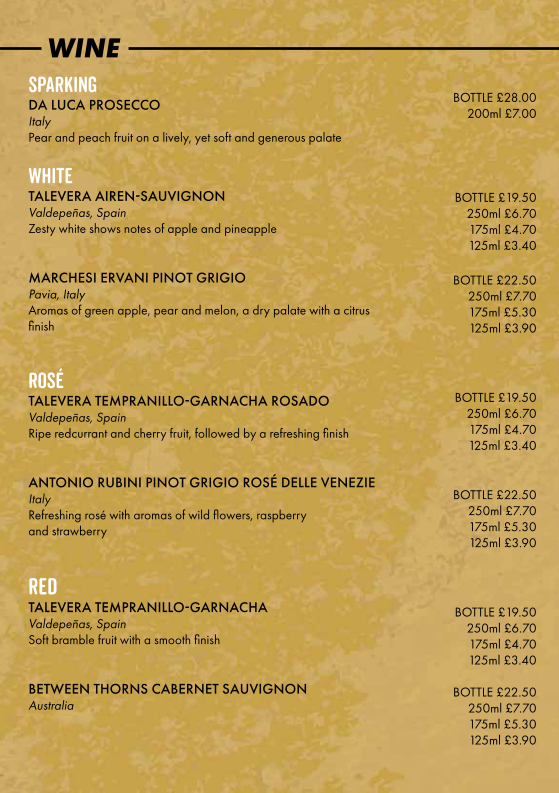 WINE

SPARKING
DA LUCA PROSECCO
Italy
Pear and peach fruit on a lively, yet soft and generous palate

BOTTLE £28.00
200ml £7.00

WHITE
TALEVERA AIREN-SAUVIGNON
Valdepeñas, Spain
Zesty white shows notes of apple and pineapple

BOTTLE £19.50
250ml £6.70
175ml £4.70
125ml £3.40

MARCHESI ERVANI PINOT GRIGIO
Pavia, Italy
Aromas of green apple, pear and melon, a dry palate with a citrus finish

BOTTLE £22.50
250ml £7.70
175ml £5.30
125ml £3.90

ROSÉ
TALEVERA TEMPRANILLO-GARNACHA ROSADO
Valdepeñas, Spain
Ripe redcurrant and cherry fruit, followed by a refreshing finish

BOTTLE £19.50
250ml £6.70
175ml £4.70
125ml £3.40

ANTONIO RUBINI PINOT GRIGIO ROSÉ DELLE VENEZIE
Italy
Refreshing rosé with aromas of wild flowers, raspberry and strawberry

BOTTLE £22.50
250ml £7.70
175ml £5.30
125ml £3.90

RED
TALEVERA TEMPRANILLO-GARNACHA
Valdepeñas, Spain
Soft bramble fruit with a smooth finish

BOTTLE £19.50
250ml £6.70
175ml £4.70
125ml £3.40

BETWEEN THORNS CABERNET SAUVIGNON
Australia

BOTTLE £22.50
250ml £7.70
175ml £5.30
125ml £3.90